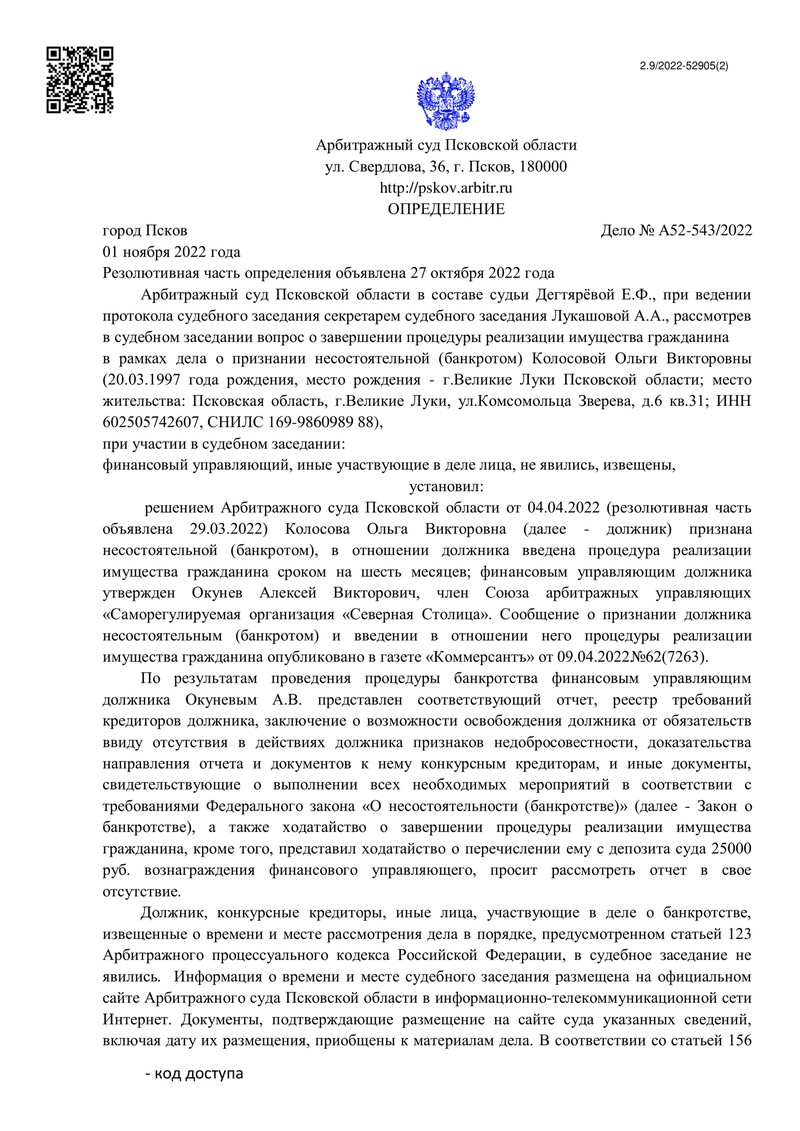 2.9/2022-52905(2)

Арбитражный суд Псковской области
ул. Свердлова, 36, г. Псков, 180000
http://pskov.arbitr.ru
ОПРЕДЕЛЕНИЕ

город Псков Дело № А52-543/2022
01 ноября 2022 года
Резолютивная часть определения объявлена 27 октября 2022 года

Арбитражный суд Псковской области в составе судьи Дегтярёвой Е.Ф., при ведении протокола судебного заседания секретарем судебного заседания Лукашовой А.А., рассмотрев в судебном заседании вопрос о завершении процедуры реализации имущества гражданина в рамках дела о признании несостоятельной (банкротом) Колосовой Ольги Викторовны (20.03.1997 года рождения, место рождения - г.Великие Луки Псковской области; место жительства: Псковская область, г.Великие Луки, ул.Комсомольца Зверева, д.6 кв.31; ИНН 602505742607, СНИЛС 169-9860989 88),
при участии в судебном заседании:
финансовый управляющий, иные участвующие в деле лица, не явились, извещены,
установил:

решением Арбитражного суда Псковской области от 04.04.2022 (резолютивная часть объявлена 29.03.2022) Колосова Ольга Викторовна (далее - должник) признана несостоятельной (банкротом), в отношении должника введена процедура реализации имущества гражданина сроком на шесть месяцев; финансовым управляющим должника утвержден Окунев Алексей Викторович, член Союза арбитражных управляющих «Саморегулируемая организация «Северная Столица». Сообщение о признании должника несостоятельным (банкротом) и введении в отношении него процедуры реализации имущества гражданина опубликовано в газете «Коммерсантъ» от 09.04.2022№62(7263).

По результатам проведения процедуры банкротства финансовым управляющим должника Окуневым А.В. представлен соответствующий отчет, реестр требований кредиторов должника, заключение о возможности освобождения должника от обязательств ввиду отсутствия в действиях должника признаков недобросовестности, доказательства направления отчета и документов к нему конкурсным кредиторам, и иные документы, свидетельствующие о выполнении всех необходимых мероприятий в соответствии с требованиями Федерального закона «О несостоятельности (банкротстве)» (далее - Закон о банкротстве), а также ходатайство о завершении процедуры реализации имущества гражданина, кроме того, представил ходатайство о перечислении ему с депозита суда 25000 руб. вознаграждения финансового управляющего, просит рассмотреть отчет в свое отсутствие.

Должник, конкурсные кредиторы, иные лица, участвующие в деле о банкротстве, извещенные о времени и месте рассмотрения дела в порядке, предусмотренном статьей 123 Арбитражного процессуального кодекса Российской Федерации, в судебное заседание не явились. Информация о времени и месте судебного заседания размещена на официальном сайте Арбитражного суда Псковской области в информационно-телекоммуникационной сети Интернет. Документы, подтверждающие размещение на сайте суда указанных сведений, включая дату их размещения, приобщены к материалам дела. В соответствии со статьей 156

- код доступа